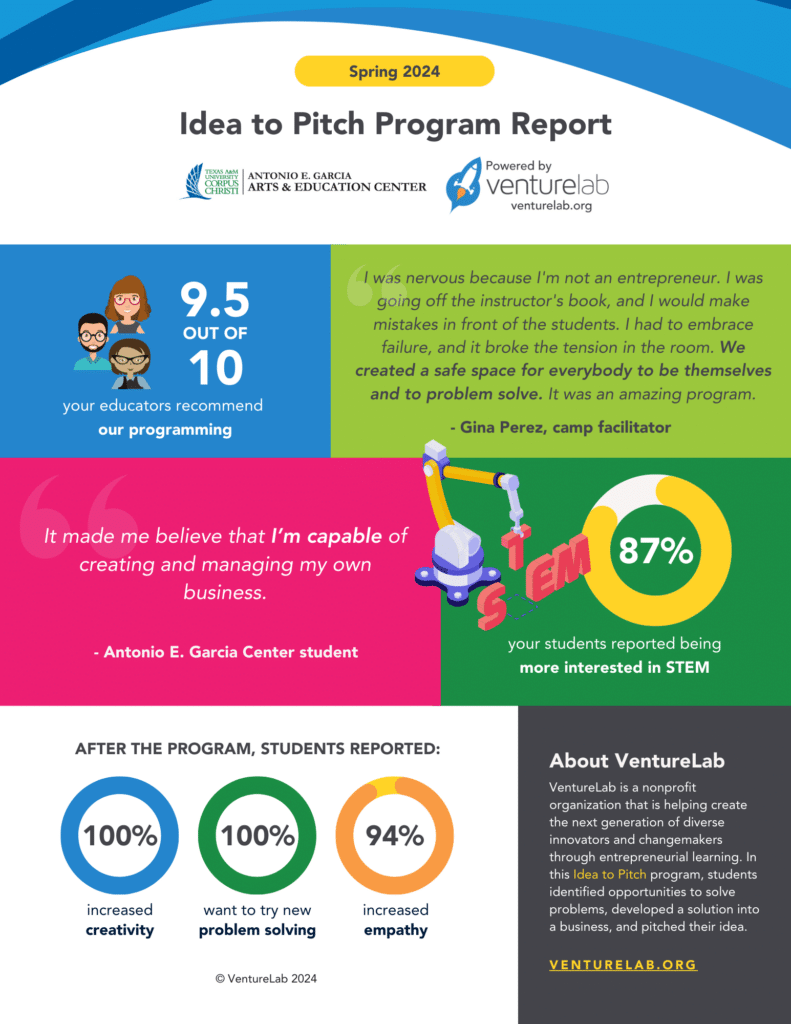 Spring 2024

Idea to Pitch Program Report

TEXAS A&M UNIVERSITY CORPUS CHRISTI ANTONIO E. GARCIA ARTS & EDUCATION CENTER

Powered by venturelab venturelab.org

9.5 OUT OF 10

your educators recommend our programming

I was nervous because I'm not an entrepreneur. I was going off the instructor's book, and I would make mistakes in front of the students. I had to embrace failure, and it broke the tension in the room. We created a safe space for everybody to be themselves and to problem solve. It was an amazing program.

- Gina Perez, camp facilitator

It made me believe that I'm capable of creating and managing my own business.

- Antonio E. Garcia Center student

STEM

87%

your students reported being more interested in STEM

AFTER THE PROGRAM, STUDENTS REPORTED:

100%
increased creativity

100%
want to try new problem solving

94%
increased empathy

© VentureLab 2024

About VentureLab

VentureLab is a nonprofit organization that is helping create the next generation of diverse innovators and changemakers through entrepreneurial learning. In this Idea to Pitch program, students identified opportunities to solve problems, developed a solution into a business, and pitched their idea.

VENTURELAB.ORG